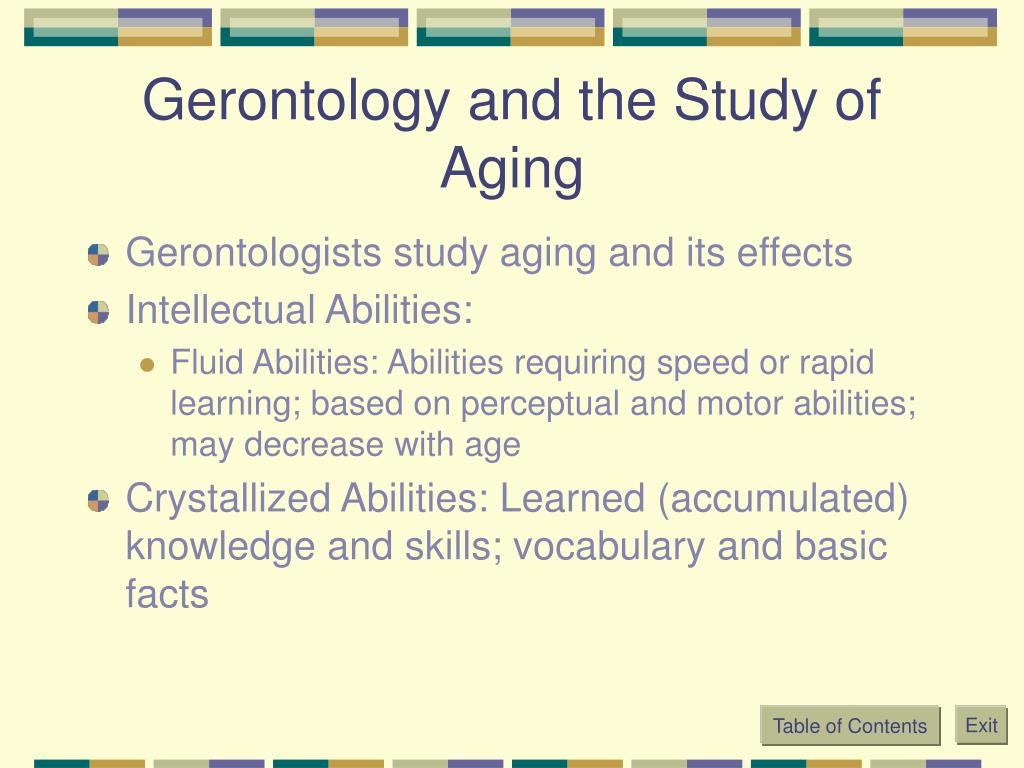 Gerontology and the Study of Aging

Gerontologists study aging and its effects

Intellectual Abilities:

Fluid Abilities: Abilities requiring speed or rapid learning; based on perceptual and motor abilities; may decrease with age

Crystallized Abilities: Learned (accumulated) knowledge and skills; vocabulary and basic facts

Table of Contents

Exit